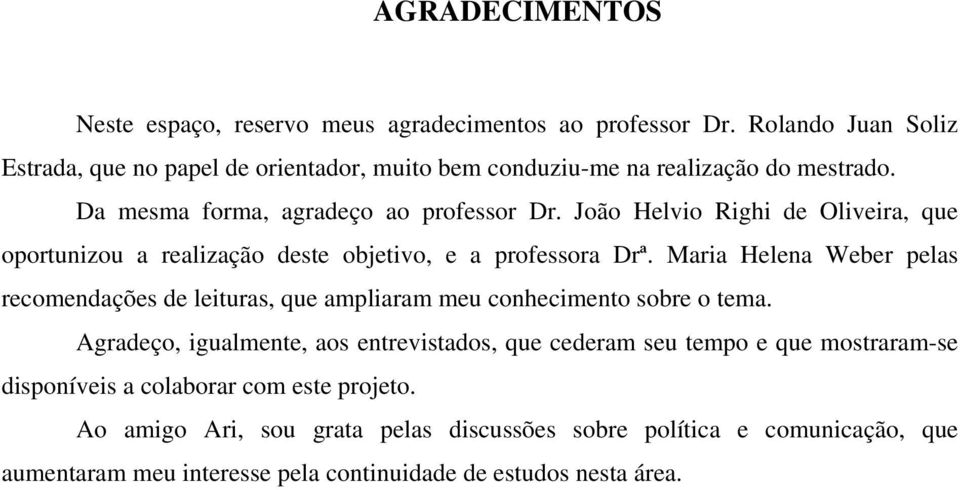 AGRADECIMENTOS

Neste espaço, reservo meus agradecimentos ao professor Dr. Rolando Juan Soliz Estrada, que no papel de orientador, muito bem conduziu-me na realização do mestrado.

Da mesma forma, agradeço ao professor Dr. João Helvio Righi de Oliveira, que oportunizou a realização deste objetivo, e a professora Drª. Maria Helena Weber pelas recomendações de leituras, que ampliaram meu conhecimento sobre o tema.

Agradeço, igualmente, aos entrevistados, que cederam seu tempo e que mostraram-se disponíveis a colaborar com este projeto.

Ao amigo Ari, sou grata pelas discussões sobre política e comunicação, que aumentaram meu interesse pela continuidade de estudos nesta área.